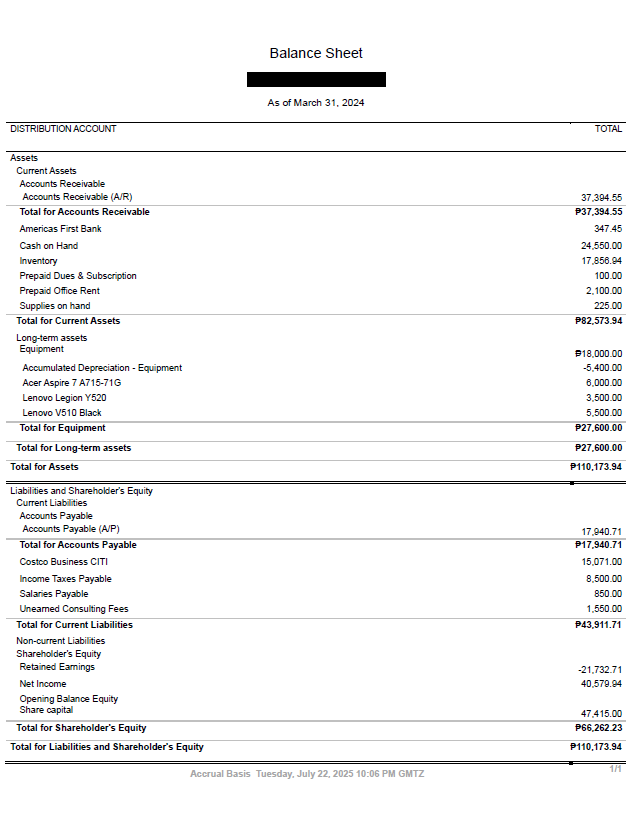 Balance Sheet

As of March 31, 2024

| DISTRIBUTION ACCOUNT | TOTAL |
|---|---|
| Assets | |
| Current Assets | |
| Accounts Receivable | |
| Accounts Receivable (A/R) | 37,394.55 |
| Total for Accounts Receivable | ₱37,394.55 |
| Americas First Bank | 347.45 |
| Cash on Hand | 24,550.00 |
| Inventory | 17,856.94 |
| Prepaid Dues & Subscription | 100.00 |
| Prepaid Office Rent | 2,100.00 |
| Supplies on hand | 225.00 |
| Total for Current Assets | ₱82,573.94 |
| Long-term assets | |
| Equipment | ₱18,000.00 |
| Accumulated Depreciation - Equipment | -5,400.00 |
| Acer Aspire 7 A715-71G | 6,000.00 |
| Lenovo Legion Y520 | 3,500.00 |
| Lenovo V510 Black | 5,500.00 |
| Total for Equipment | ₱27,600.00 |
| Total for Long-term assets | ₱27,600.00 |
| Total for Assets | ₱110,173.94 |
| Liabilities and Shareholder's Equity | |
| Current Liabilities | |
| Accounts Payable | |
| Accounts Payable (A/P) | 17,940.71 |
| Total for Accounts Payable | ₱17,940.71 |
| Costco Business CITI | 15,071.00 |
| Income Taxes Payable | 8,500.00 |
| Salaries Payable | 850.00 |
| Unearned Consulting Fees | 1,550.00 |
| Total for Current Liabilities | ₱43,911.71 |
| Non-current Liabilities | |
| Shareholder's Equity | |
| Retained Earnings | -21,732.71 |
| Net Income | 40,579.94 |
| Opening Balance Equity | |
| Share capital | 47,415.00 |
| Total for Shareholder's Equity | ₱66,262.23 |
| Total for Liabilities and Shareholder's Equity | ₱110,173.94 |

Accrual Basis Tuesday, July 22, 2025 10:06 PM GMTZ

1/1